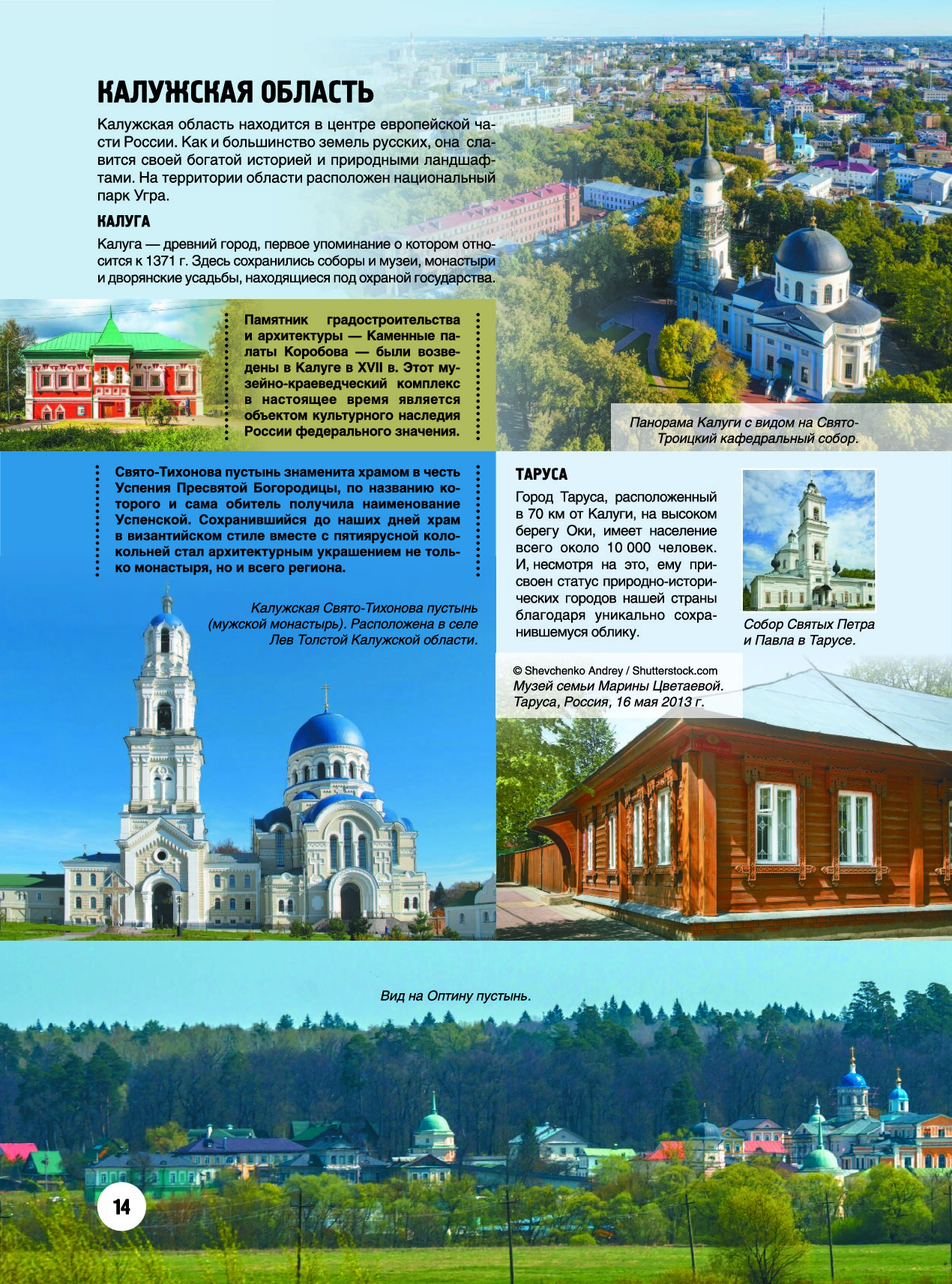 КАЛУЖСКАЯ ОБЛАСТЬ

Калужская область находится в центре европейской части России. Как и большинство земель русских, она славится своей богатой историей и природными ландшафтами. На территории области расположен национальный парк Угра.

КАЛУГА

Калуга — древний город, первое упоминание о котором относится к 1371 г. Здесь сохранились соборы и музеи, монастыри и дворянские усадьбы, находящиеся под охраной государства.

Памятник градостроительства и архитектуры — Каменные палаты Коробова — были возведены в Калуге в XVII в. Этот музейно-краеведческий комплекс в настоящее время является объектом культурного наследия России федерального значения.

Панорама Калуги с видом на Свято-Троицкий кафедральный собор.

Свято-Тихонова пустынь знаменита храмом в честь Успения Пресвятой Богородицы, по названию которого и сама обитель получила наименование Успенской. Сохранившийся до наших дней храм в византийском стиле вместе с пятиярусной колокольней стал архитектурным украшением не только монастыря, но и всего региона.

Калужская Свято-Тихонова пустынь (мужской монастырь). Расположена в селе Лев Толстой Калужской области.

ТАРУСА

Город Таруса, расположенный в 70 км от Калуги, на высоком берегу Оки, имеет население всего около 10 000 человек. И, несмотря на это, ему присвоен статус природно-исторических городов нашей страны благодаря уникально сохранившемуся облику.

Собор Святых Петра и Павла в Тарусе.

© Shevchenko Andrey / Shutterstock.com
Музей семьи Марины Цветаевой. Таруса, Россия, 16 мая 2013 г.

Вид на Оптину пустынь.

14